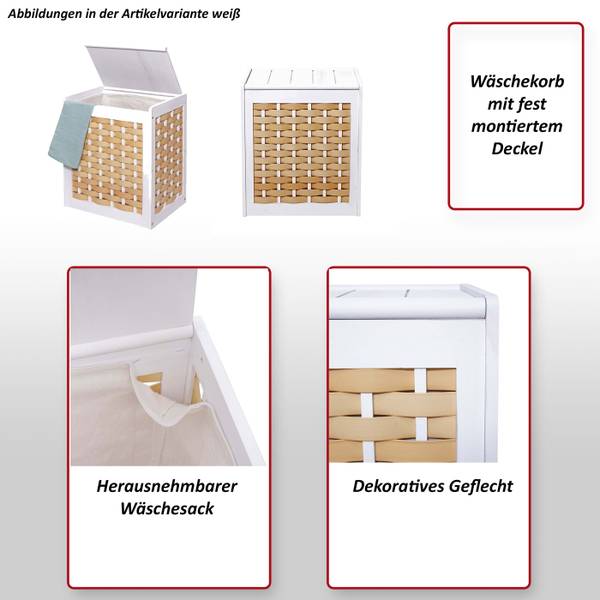 Abbildungen in der Artikelvariante weiß

Wäschekorb mit fest montiertem Deckel

Herausnehmbarer Wäschesack

Dekoratives Geflecht